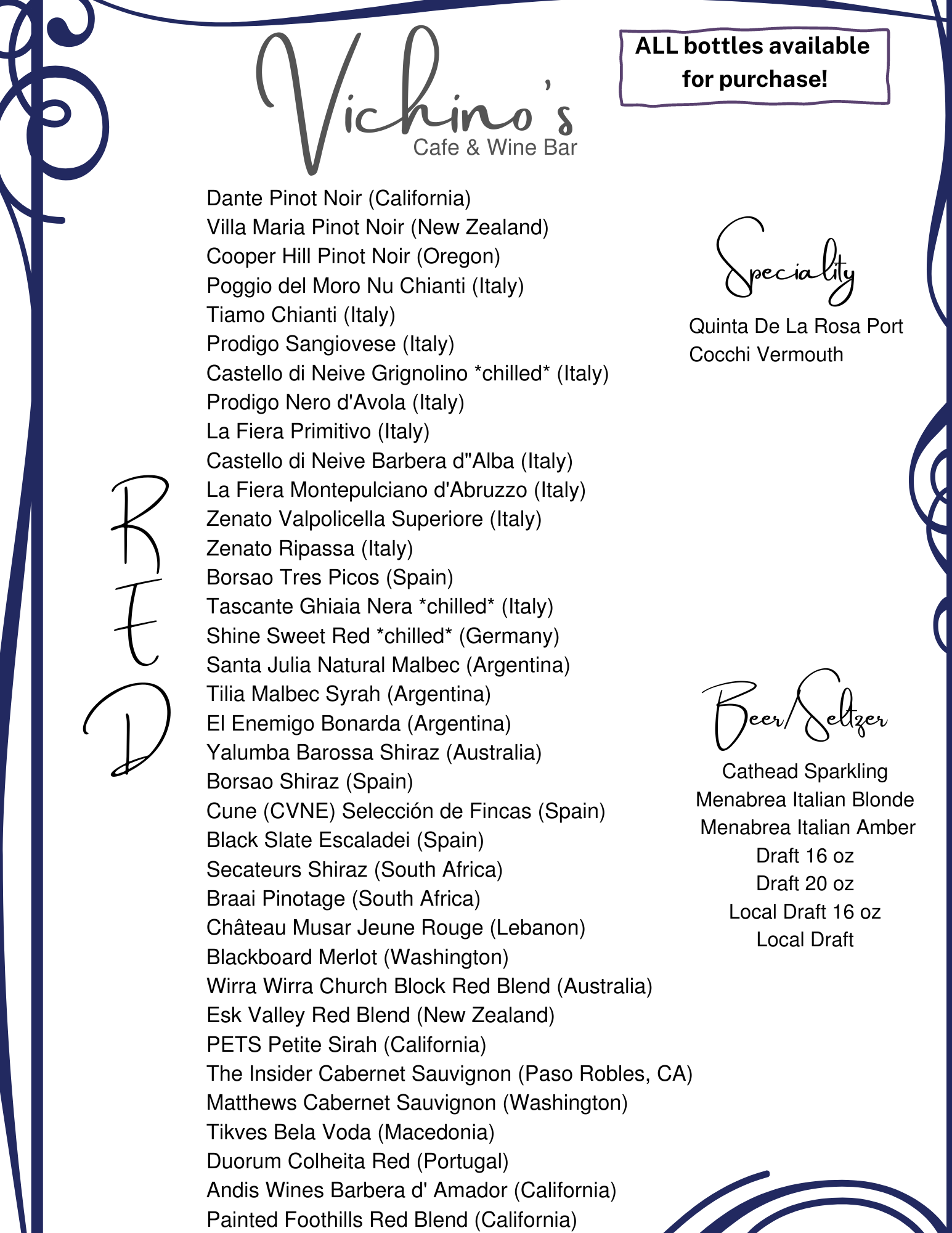 Vichino's
Cafe & Wine Bar

ALL bottles available for purchase!

RED

Dante Pinot Noir (California)
Villa Maria Pinot Noir (New Zealand)
Cooper Hill Pinot Noir (Oregon)
Poggio del Moro Nu Chianti (Italy)
Tiamo Chianti (Italy)
Prodigo Sangiovese (Italy)
Castello di Neive Grignolino *chilled* (Italy)
Prodigo Nero d'Avola (Italy)
La Fiera Primitivo (Italy)
Castello di Neive Barbera d"Alba (Italy)
La Fiera Montepulciano d'Abruzzo (Italy)
Zenato Valpolicella Superiore (Italy)
Zenato Ripassa (Italy)
Borsao Tres Picos (Spain)
Tascante Ghiaia Nera *chilled* (Italy)
Shine Sweet Red *chilled* (Germany)
Santa Julia Natural Malbec (Argentina)
Tilia Malbec Syrah (Argentina)
El Enemigo Bonarda (Argentina)
Yalumba Barossa Shiraz (Australia)
Borsao Shiraz (Spain)
Cune (CVNE) Selección de Fincas (Spain)
Black Slate Escaladei (Spain)
Secateurs Shiraz (South Africa)
Braai Pinotage (South Africa)
Château Musar Jeune Rouge (Lebanon)
Blackboard Merlot (Washington)
Wirra Wirra Church Block Red Blend (Australia)
Esk Valley Red Blend (New Zealand)
PETS Petite Sirah (California)
The Insider Cabernet Sauvignon (Paso Robles, CA)
Matthews Cabernet Sauvignon (Washington)
Tikves Bela Voda (Macedonia)
Duorum Colheita Red (Portugal)
Andis Wines Barbera d' Amador (California)
Painted Foothills Red Blend (California)

Speciality

Quinta De La Rosa Port
Cocchi Vermouth

Beer/Seltzer

Cathead Sparkling
Menabrea Italian Blonde
Menabrea Italian Amber
Draft 16 oz
Draft 20 oz
Local Draft 16 oz
Local Draft